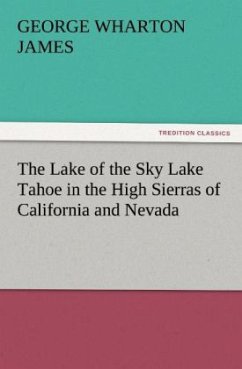 GEORGE WHARTON JAMES

TREDITION CLASSICS

The Lake of the Sky Lake Tahoe in the High Sierras of California and Nevada